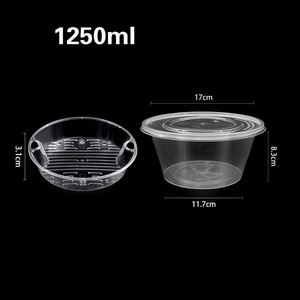 1250ml

3.1cm

17cm

8.3cm

11.7cm